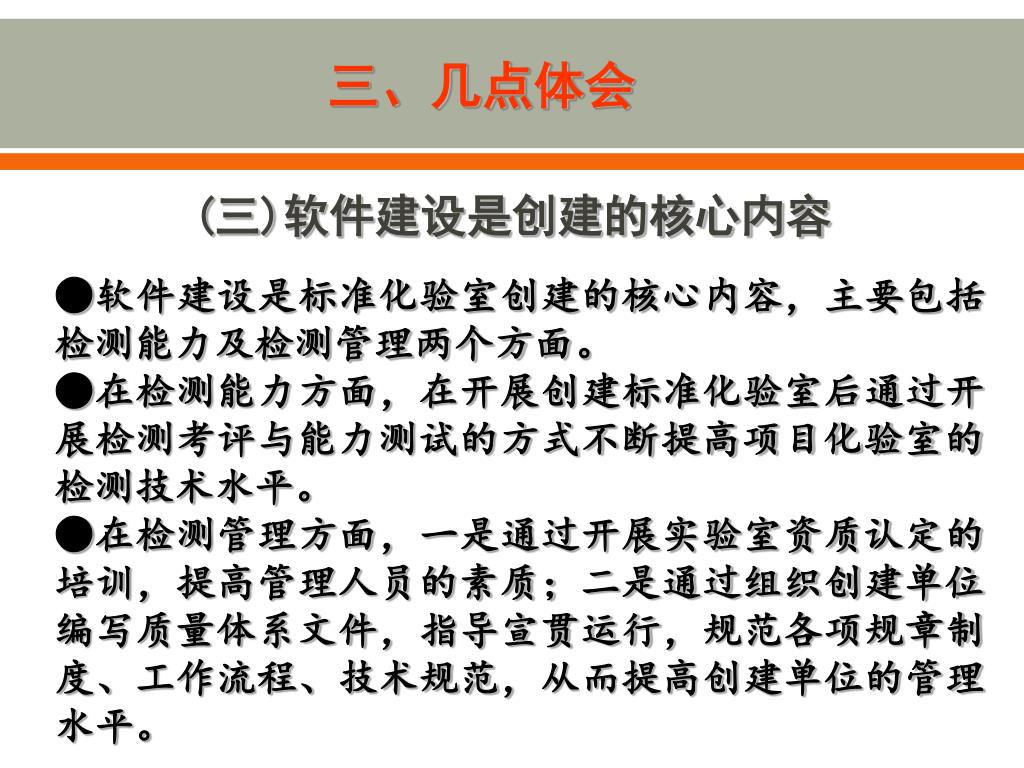 三、几点体会

（三）软件建设是创建的核心内容

●软件建设是标准化验室创建的核心内容，主要包括检测能力及检测管理两个方面。

●在检测能力方面，在开展创建标准化验室后通过开展检测考评与能力测试的方式不断提高项目化验室的检测技术水平。

●在检测管理方面，一是通过开展实验室资质认定的培训，提高管理人员的素质；二是通过组织创建单位编写质量体系文件，指导宣贯运行，规范各项规章制度、工作流程、技术规范，从而提高创建单位的管理水平。